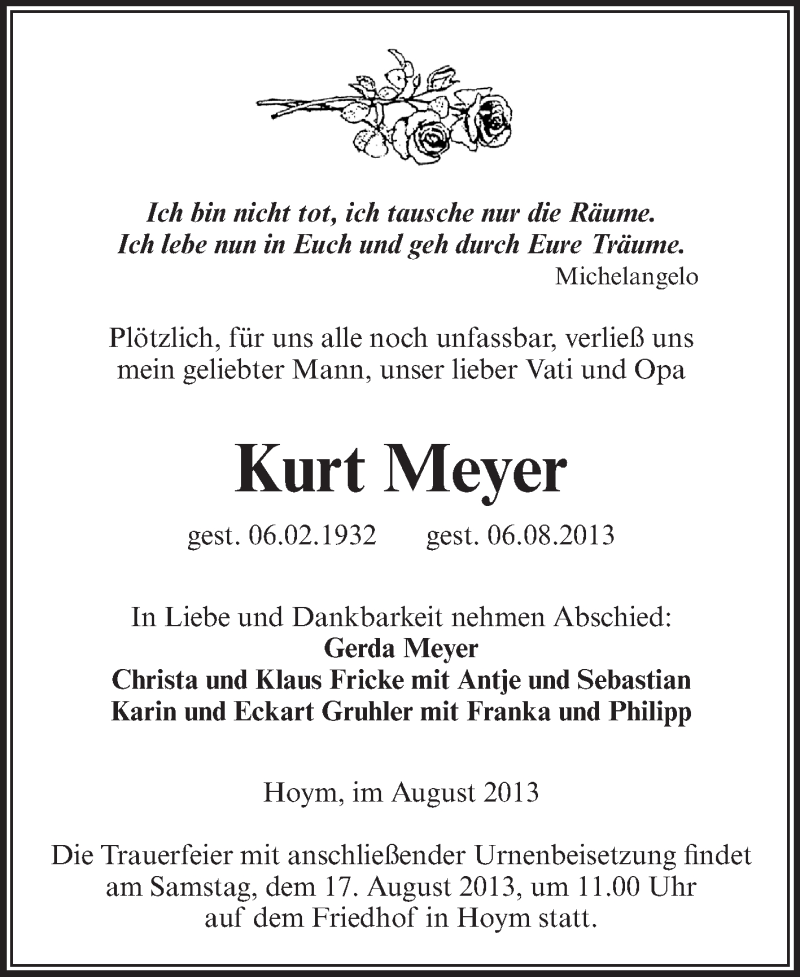 Ich bin nicht tot, ich tausche nur die Räume.
Ich lebe nun in Euch und geh durch Eure Träume.
Michelangelo

Plötzlich, für uns alle noch unfassbar, verließ uns mein geliebter Mann, unser lieber Vati und Opa

Kurt Meyer

gest. 06.02.1932 gest. 06.08.2013

In Liebe und Dankbarkeit nehmen Abschied:
Gerda Meyer
Christa und Klaus Fricke mit Antje und Sebastian
Karin und Eckart Gruhler mit Franka und Philipp

Hoym, im August 2013

Die Trauerfeier mit anschließender Urnenbeisetzung findet am Samstag, dem 17. August 2013, um 11.00 Uhr auf dem Friedhof in Hoym statt.